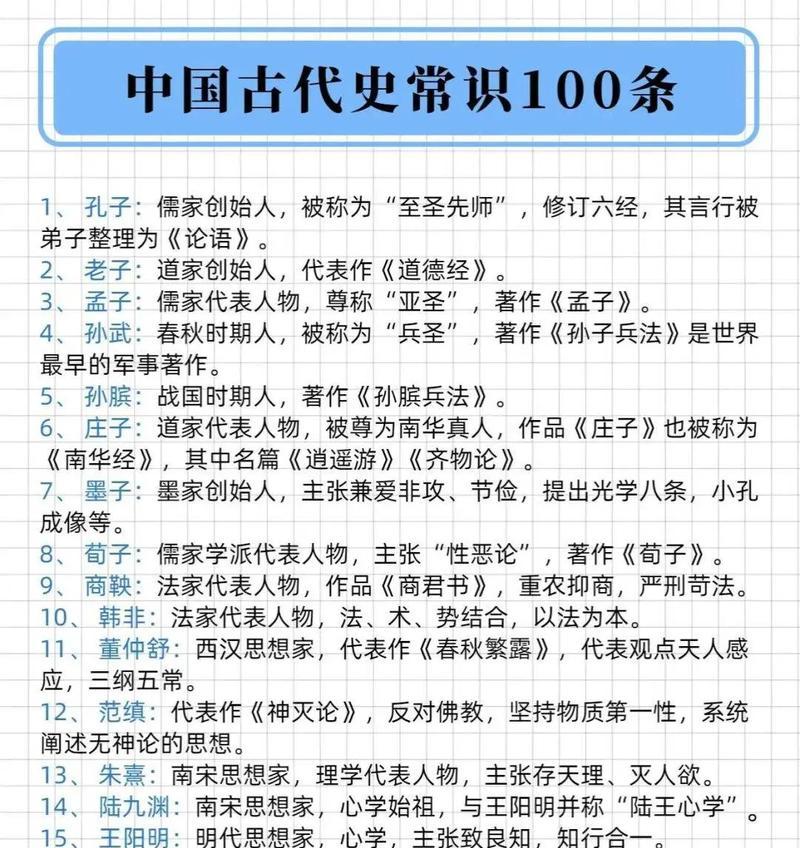 中国古代史常识100条

1、孔子：儒家创始人，被称为“至圣先师”，修订六经，其言行被弟子整理为《论语》。
2、老子：道家创始人，代表作《道德经》。
3、孟子：儒家代表人物，尊称“亚圣”，著作《孟子》。
4、孙武：春秋时期人，被称为“兵圣”，著作《孙子兵法》是世界最早的军事著作。
5、孙膑：战国时期人，著作《孙膑兵法》。
6、庄子：道家代表人物，被尊为南华真人，作品《庄子》也被称为《南华经》，其中名篇《逍遥游》《齐物论》。
7、墨子：墨家创始人，主张兼爱非攻、节俭，提出光学八条，小孔成像等。
8、荀子：儒家学派代表人物，主张“性恶论”，著作《荀子》。
9、商鞅：法家代表人物，作品《商君书》，重农抑商，严刑苛法。
10、韩非：法家代表人物，法、术、势结合，以法为本。
11、董仲舒：西汉思想家，代表作《春秋繁露》，代表观点天人感应，三纲五常。
12、范缜：代表作《神灭论》，反对佛教，坚持物质第一性，系统阐述无神论的思想。
13、朱熹：南宋思想家，理学代表人物，主张存天理、灭人欲。
14、陆九渊：南宋思想家，心学始祖，与王阳明并称“陆王心学”。
15、王阳明：明代思想家，心学，主张致良知，知行合一。